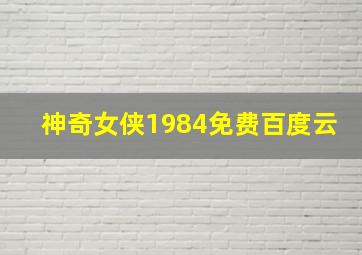 神奇女侠1984免费百度云